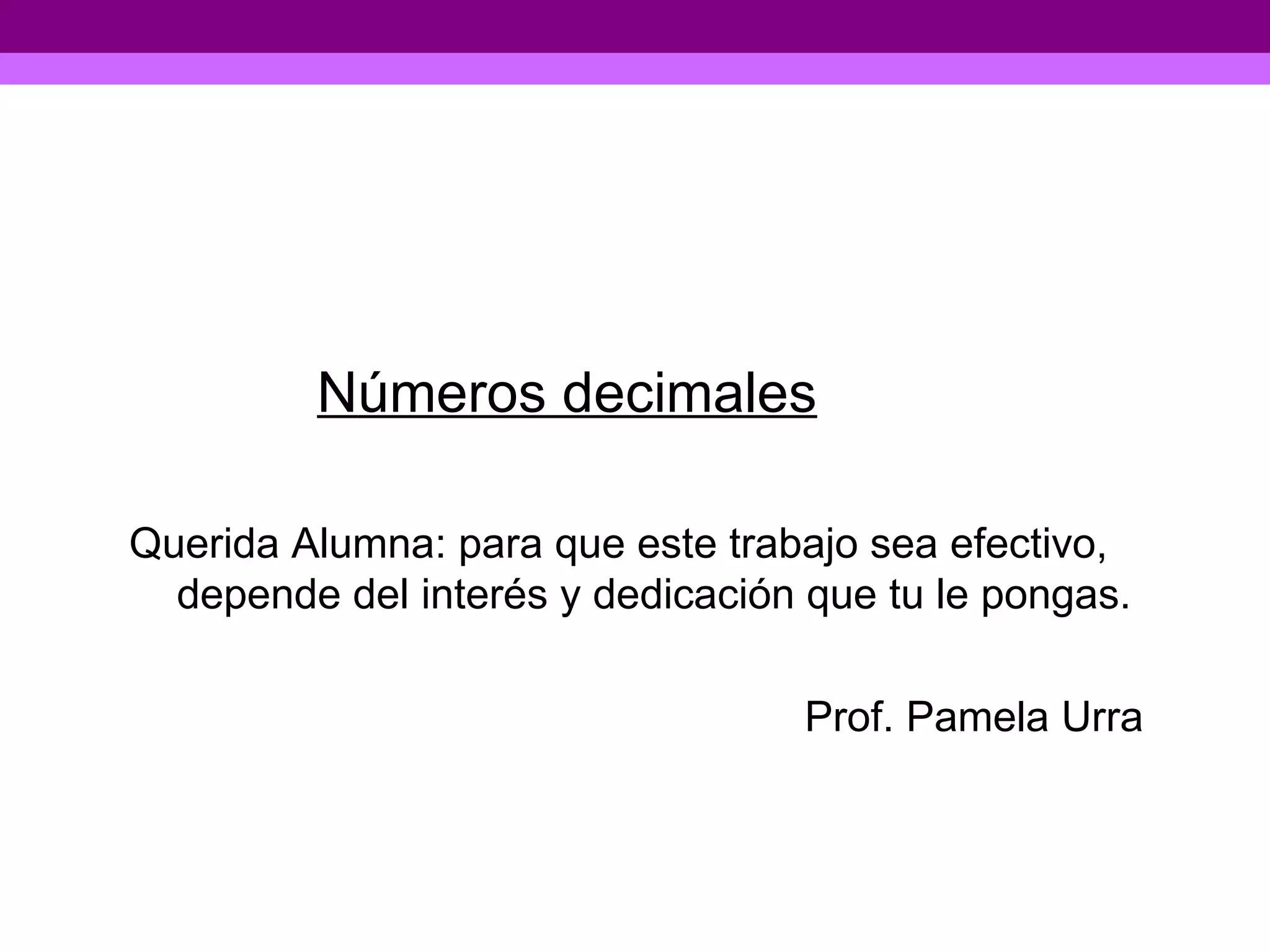 Números decimales

Querida Alumna: para que este trabajo sea efectivo, depende del interés y dedicación que tu le pongas.

Prof. Pamela Urra